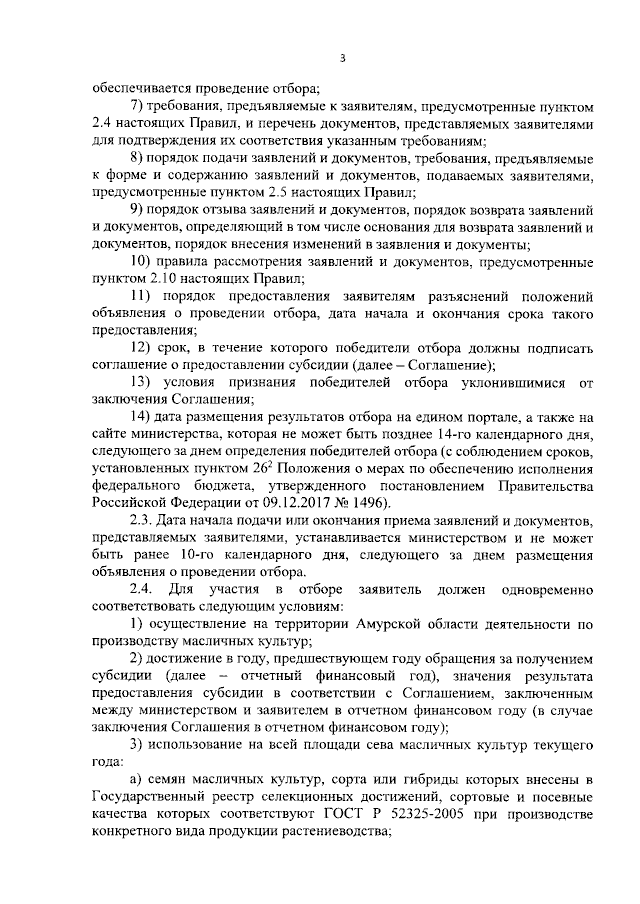 3

обеспечивается проведение отбора;

7) требования, предъявляемые к заявителям, предусмотренные пунктом 2.4 настоящих Правил, и перечень документов, представляемых заявителями для подтверждения их соответствия указанным требованиям;

8) порядок подачи заявлений и документов, требования, предъявляемые к форме и содержанию заявлений и документов, подаваемых заявителями, предусмотренные пунктом 2.5 настоящих Правил;

9) порядок отзыва заявлений и документов, порядок возврата заявлений и документов, определяющий в том числе основания для возврата заявлений и документов, порядок внесения изменений в заявления и документы;

10) правила рассмотрения заявлений и документов, предусмотренные пунктом 2.10 настоящих Правил;

11) порядок предоставления заявителям разъяснений положений объявления о проведении отбора, дата начала и окончания срока такого предоставления;

12) срок, в течение которого победители отбора должны подписать соглашение о предоставлении субсидии (далее – Соглашение);

13) условия признания победителей отбора уклонившимися от заключения Соглашения;

14) дата размещения результатов отбора на едином портале, а также на сайте министерства, которая не может быть позднее 14-го календарного дня, следующего за днем определения победителей отбора (с соблюдением сроков, установленных пунктом $26^2$ Положения о мерах по обеспечению исполнения федерального бюджета, утвержденного постановлением Правительства Российской Федерации от 09.12.2017 № 1496).

2.3. Дата начала подачи или окончания приема заявлений и документов, представляемых заявителями, устанавливается министерством и не может быть ранее 10-го календарного дня, следующего за днем размещения объявления о проведении отбора.

2.4. Для участия в отборе заявитель должен одновременно соответствовать следующим условиям:

1) осуществление на территории Амурской области деятельности по производству масличных культур;

2) достижение в году, предшествующем году обращения за получением субсидии (далее – отчетный финансовый год), значения результата предоставления субсидии в соответствии с Соглашением, заключенным между министерством и заявителем в отчетном финансовом году (в случае заключения Соглашения в отчетном финансовом году);

3) использование на всей площади сева масличных культур текущего года:

а) семян масличных культур, сорта или гибриды которых внесены в Государственный реестр селекционных достижений, сортовые и посевные качества которых соответствуют ГОСТ Р 52325-2005 при производстве конкретного вида продукции растениеводства;